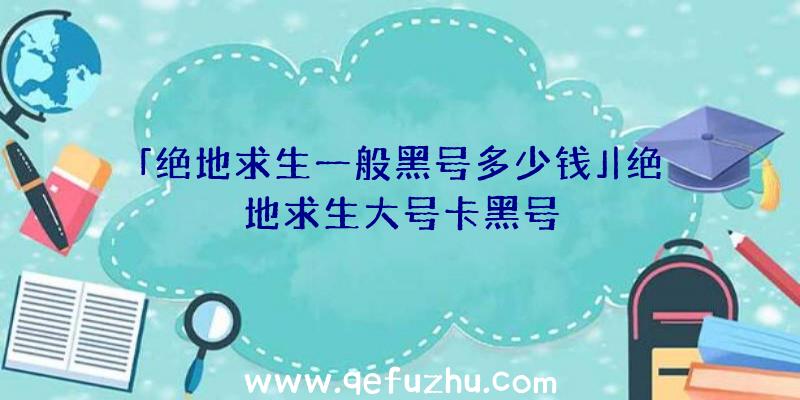 「绝地求生一般黑号多少钱」|绝地求生大号卡黑号

www.qefuzhu.com